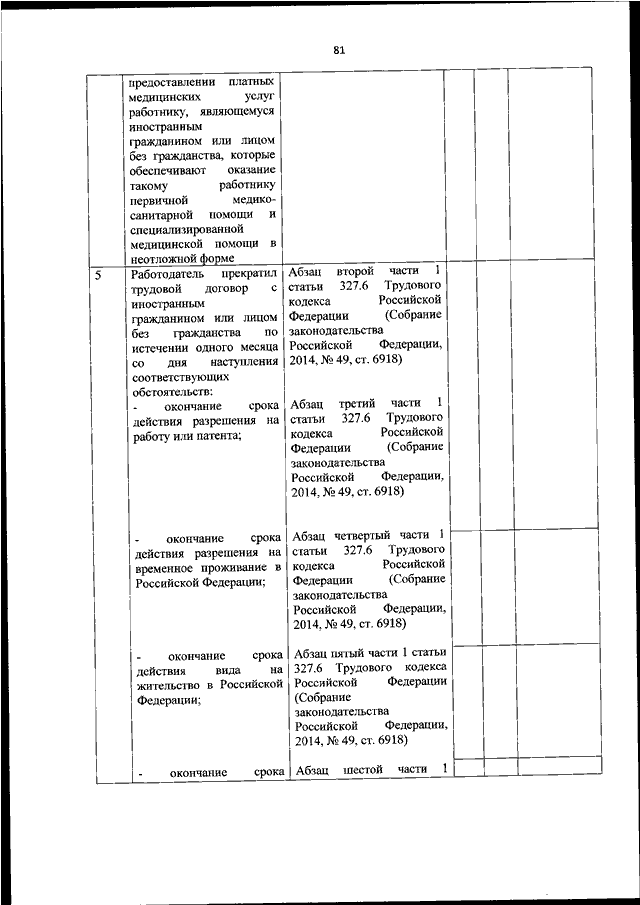 81

| | | | | | |
|---|---|---|---|---|---|
| | предоставлении платных медицинских услуг работнику, являющемуся иностранным гражданином или лицом без гражданства, которые обеспечивают оказание такому работнику первичной медико-санитарной помощи и специализированной медицинской помощи в неотложной форме | | | | |
| 5 | Работодатель прекратил трудовой договор с иностранным гражданином или лицом без гражданства по истечении одного месяца со дня наступления соответствующих обстоятельств: | Абзац второй части 1 статьи 327.6 Трудового кодекса Российской Федерации (Собрание законодательства Российской Федерации, 2014, № 49, ст. 6918) | | | |
| | - окончание срока действия разрешения на работу или патента; | Абзац третий части 1 статьи 327.6 Трудового кодекса Российской Федерации (Собрание законодательства Российской Федерации, 2014, № 49, ст. 6918) | | | |
| | - окончание срока действия разрешения на временное проживание в Российской Федерации; | Абзац четвертый части 1 статьи 327.6 Трудового кодекса Российской Федерации (Собрание законодательства Российской Федерации, 2014, № 49, ст. 6918) | | | |
| | - окончание срока действия вида на жительство в Российской Федерации; | Абзац пятый части 1 статьи 327.6 Трудового кодекса Российской Федерации (Собрание законодательства Российской Федерации, 2014, № 49, ст. 6918) | | | |
| | - окончание срока | Абзац шестой части 1 | | | |